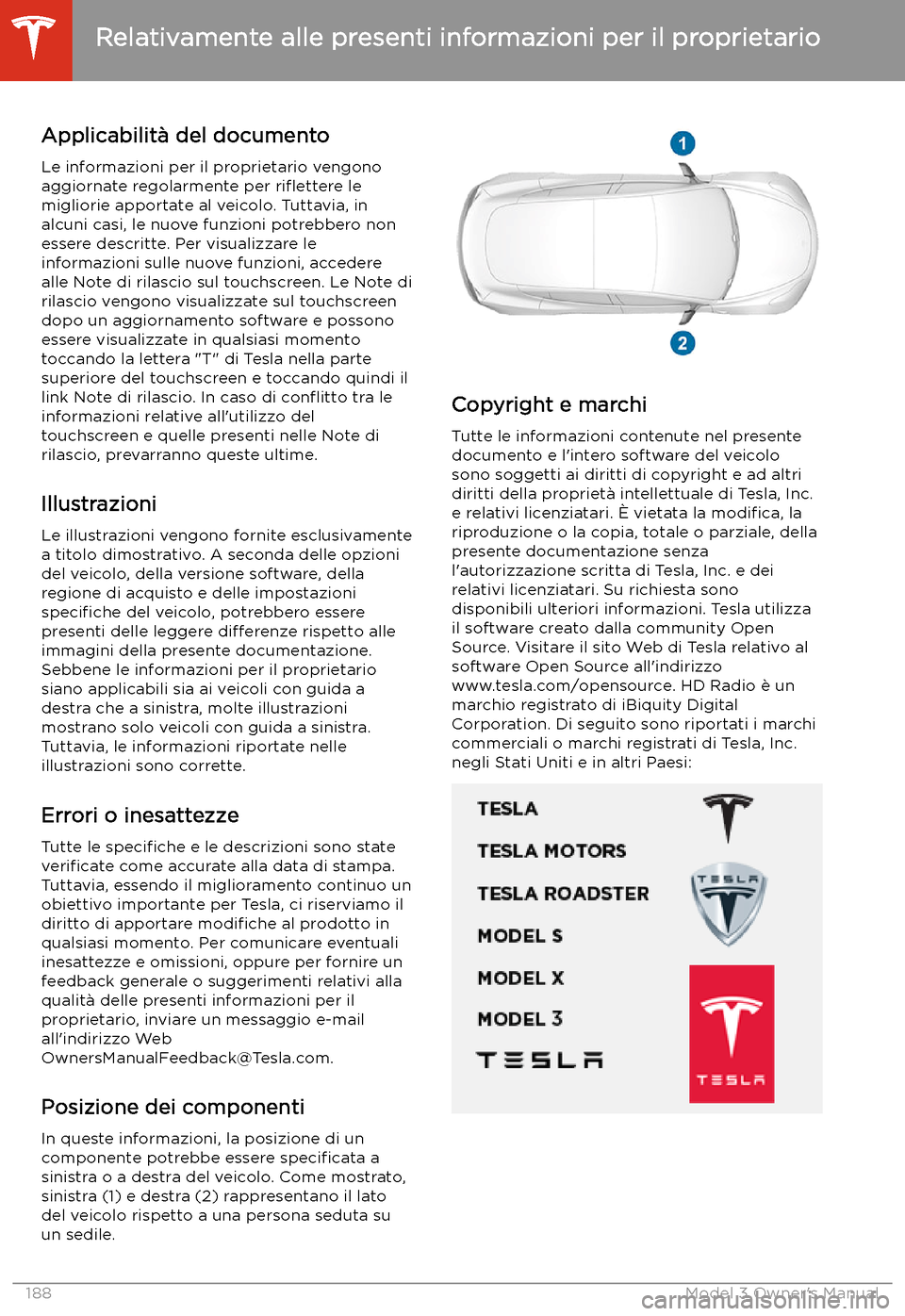 Relativamente alle presenti informazioni per il proprietario

Applicabilità del documento

Le informazioni per il proprietario vengono aggiornate regolarmente per riflettere le migliorie apportate al veicolo. Tuttavia, in alcuni casi, le nuove funzioni potrebbero non essere descritte. Per visualizzare le informazioni sulle nuove funzioni, accedere alle Note di rilascio sul touchscreen. Le Note di rilascio vengono visualizzate sul touchscreen dopo un aggiornamento software e possono essere visualizzate in qualsiasi momento toccando la lettera "T" di Tesla nella parte superiore del touchscreen e toccando quindi il link Note di rilascio. In caso di conflitto tra le informazioni relative all'utilizzo del touchscreen e quelle presenti nelle Note di rilascio, prevarranno queste ultime.

Illustrazioni

Le illustrazioni vengono fornite esclusivamente a titolo dimostrativo. A seconda delle opzioni del veicolo, della versione software, della regione di acquisto e delle impostazioni specifiche del veicolo, potrebbero essere presenti delle leggere differenze rispetto alle immagini della presente documentazione. Sebbene le informazioni per il proprietario siano applicabili sia ai veicoli con guida a destra che a sinistra, molte illustrazioni mostrano solo veicoli con guida a sinistra. Tuttavia, le informazioni riportate nelle illustrazioni sono corrette.

Errori o inesattezze

Tutte le specifiche e le descrizioni sono state verificate come accurate alla data di stampa. Tuttavia, essendo il miglioramento continuo un obiettivo importante per Tesla, ci riserviamo il diritto di apportare modifiche al prodotto in qualsiasi momento. Per comunicare eventuali inesattezze e omissioni, oppure per fornire un feedback generale o suggerimenti relativi alla qualità delle presenti informazioni per il proprietario, inviare un messaggio e-mail all'indirizzo Web OwnersManualFeedback@Tesla.com.

Posizione dei componenti

In queste informazioni, la posizione di un componente potrebbe essere specificata a sinistra o a destra del veicolo. Come mostrato, sinistra (1) e destra (2) rappresentano il lato del veicolo rispetto a una persona seduta su un sedile.

1

2

Copyright e marchi

Tutte le informazioni contenute nel presente documento e l'intero software del veicolo sono soggetti ai diritti di copyright e ad altri diritti della proprietà intellettuale di Tesla, Inc. e relativi licenziatari. È vietata la modifica, la riproduzione o la copia, totale o parziale, della presente documentazione senza l'autorizzazione scritta di Tesla, Inc. e dei relativi licenziatari. Su richiesta sono disponibili ulteriori informazioni. Tesla utilizza il software creato dalla community Open Source. Visitare il sito Web di Tesla relativo al software Open Source all'indirizzo www.tesla.com/opensource. HD Radio è un marchio registrato di iBiquity Digital Corporation. Di seguito sono riportati i marchi commerciali o marchi registrati di Tesla, Inc. negli Stati Uniti e in altri Paesi:

TESLA
TESLA MOTORS
TESLA ROADSTER
MODEL S
MODEL X
MODEL 3
TESLA

TESLA

TESLA

188

Model 3 Owner's Manual

carmanualsonline.info